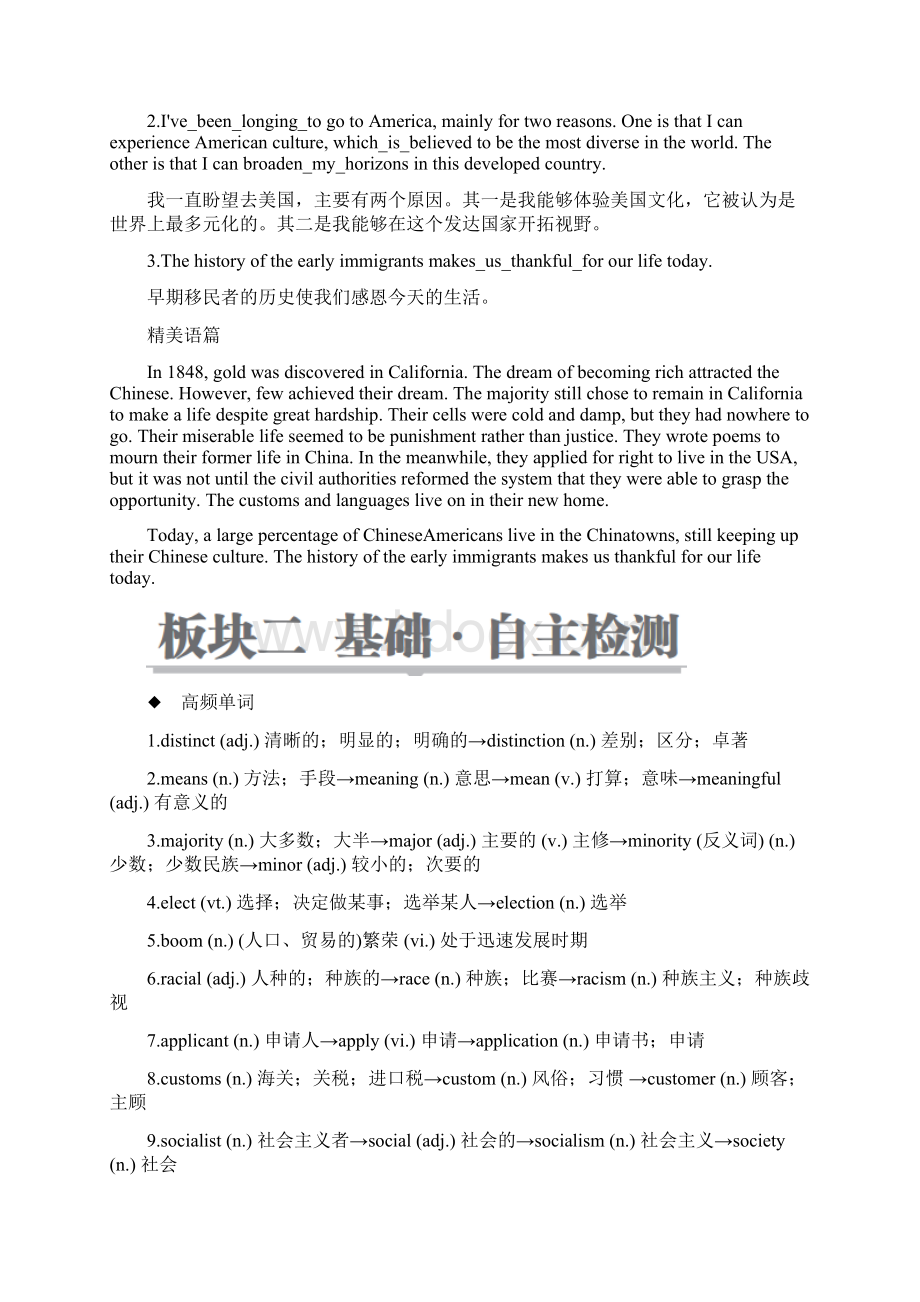 2.I've_been_longing_to go to America, mainly for two reasons. One is that I can experience American culture, which_is_believed to be the most diverse in the world. The other is that I can broaden_my_horizons in this developed country.

我一直盼望去美国，主要有两个原因。其一是我能够体验美国文化，它被认为是世界上最多元化的。其二是我能够在这个发达国家开拓视野。

3.The history of the early immigrants makes_us_thankful_for our life today.

早期移民者的历史使我们感恩今天的生活。

精美语篇

In 1848, gold was discovered in California. The dream of becoming rich attracted the Chinese. However, few achieved their dream. The majority still chose to remain in California to make a life despite great hardship. Their cells were cold and damp, but they had nowhere to go. Their miserable life seemed to be punishment rather than justice. They wrote poems to mourn their former life in China. In the meanwhile, they applied for right to live in the USA, but it was not until the civil authorities reformed the system that they were able to grasp the opportunity. The customs and languages live on in their new home.

Today, a large percentage of ChineseAmericans live in the Chinatowns, still keeping up their Chinese culture. The history of the early immigrants makes us thankful for our life today.

板块二 基础·自主检测

◆ 高频单词

1.distinct (adj.) 清晰的；明显的；明确的→distinction (n.) 差别；区分；卓著

2.means (n.) 方法；手段→meaning (n.) 意思→mean (v.) 打算；意味→meaningful (adj.) 有意义的

3.majority (n.) 大多数；大半→major (adj.) 主要的 (v.) 主修→minority (反义词) (n.) 少数；少数民族→minor (adj.) 较小的；次要的

4.elect (vt.) 选择；决定做某事；选举某人→election (n.) 选举

5.boom (n.) (人口、贸易的)繁荣 (vi.) 处于迅速发展时期

6.racial (adj.) 人种的；种族的→race (n.) 种族；比赛→racism (n.) 种族主义；种族歧视

7.applicant (n.) 申请人→apply (vi.) 申请→application (n.) 申请书；申请

8.customs (n.) 海关；关税；进口税→custom (n.) 风俗；习惯 →customer (n.) 顾客；主顾

9.socialist (n.) 社会主义者→social (adj.) 社会的→socialism (n.) 社会主义→society (n.) 社会